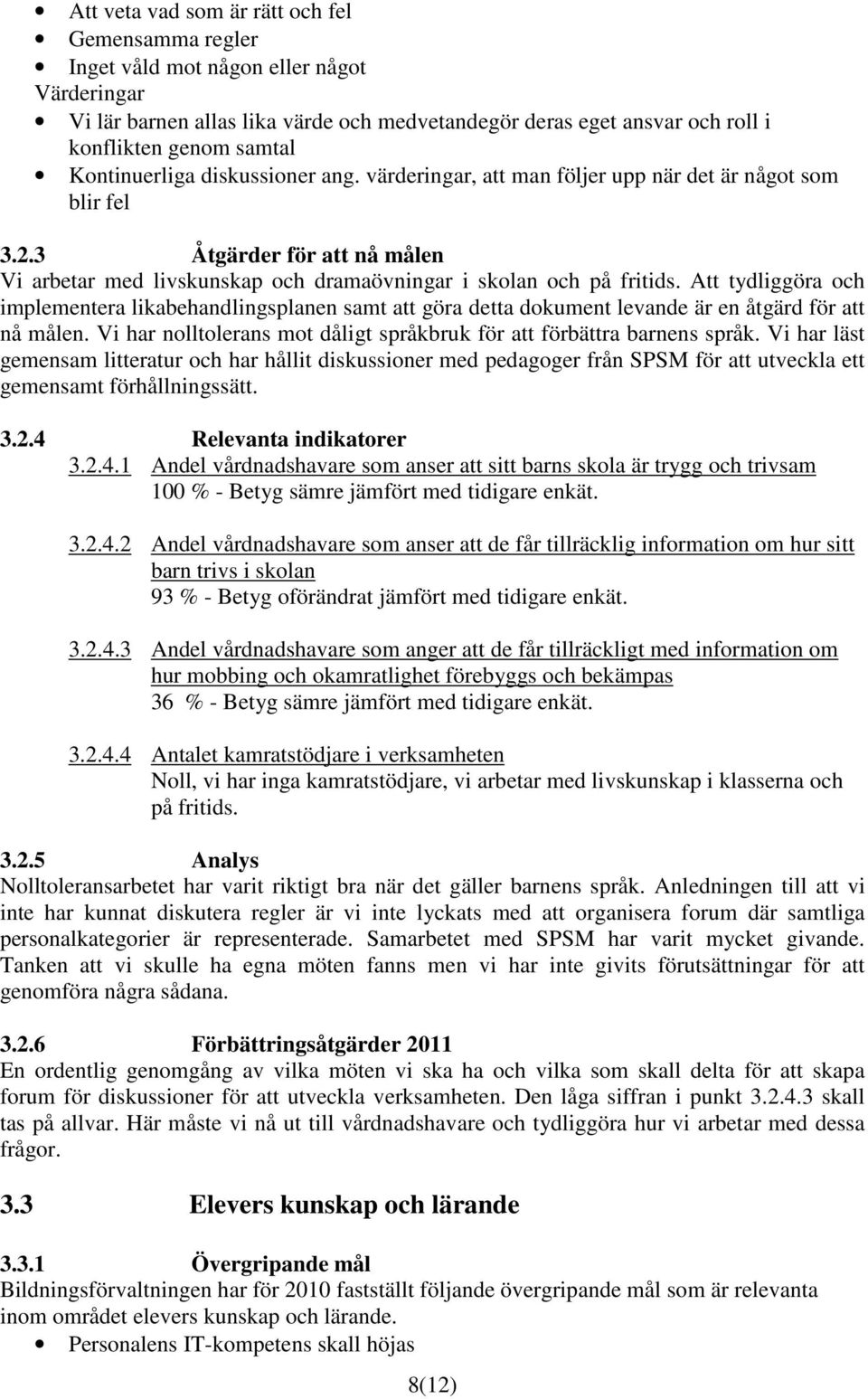 • Att veta vad som är rätt och fel
• Gemensamma regler
• Inget våld mot någon eller något
Värderingar
• Vi lär barnen allas lika värde och medvetandegör deras eget ansvar och roll i konflikten genom samtal
• Kontinuerliga diskussioner ang. värderingar, att man följer upp när det är något som blir fel

3.2.3 Åtgärder för att nå målen
Vi arbetar med livskunskap och dramaövningar i skolan och på fritids. Att tydliggöra och implementera likabehandlingsplanen samt att göra detta dokument levande är en åtgärd för att nå målen. Vi har nolltolerans mot dåligt språkbruk för att förbättra barnens språk. Vi har läst gemensam litteratur och har hållit diskussioner med pedagoger från SPSM för att utveckla ett gemensamt förhållningssätt.

3.2.4 Relevanta indikatorer
3.2.4.1 Andel vårdnadshavare som anser att sitt barns skola är trygg och trivsam
100 % - Betyg sämre jämfört med tidigare enkät.

3.2.4.2 Andel vårdnadshavare som anser att de får tillräcklig information om hur sitt barn trivs i skolan
93 % - Betyg oförändrat jämfört med tidigare enkät.

3.2.4.3 Andel vårdnadshavare som anger att de får tillräckligt med information om hur mobbing och okamratlighet förebyggs och bekämpas
36 % - Betyg sämre jämfört med tidigare enkät.

3.2.4.4 Antalet kamratstödjare i verksamheten
Noll, vi har inga kamratstödjare, vi arbetar med livskunskap i klasserna och på fritids.

3.2.5 Analys
Nolltoleransarbetet har varit riktigt bra när det gäller barnens språk. Anledningen till att vi inte har kunnat diskutera regler är vi inte lyckats med att organisera forum där samtliga personalkategorier är representerade. Samarbetet med SPSM har varit mycket givande. Tanken att vi skulle ha egna möten fanns men vi har inte givits förutsättningar för att genomföra några sådana.

3.2.6 Förbättringsåtgärder 2011
En ordentlig genomgång av vilka möten vi ska ha och vilka som skall delta för att skapa forum för diskussioner för att utveckla verksamheten. Den låga siffran i punkt 3.2.4.3 skall tas på allvar. Här måste vi nå ut till vårdnadshavare och tydliggöra hur vi arbetar med dessa frågor.

3.3 Elevers kunskap och lärande

3.3.1 Övergripande mål
Bildningsförvaltningen har för 2010 fastställt följande övergripande mål som är relevanta inom området elevers kunskap och lärande.
• Personalens IT-kompetens skall höjas

8(12)